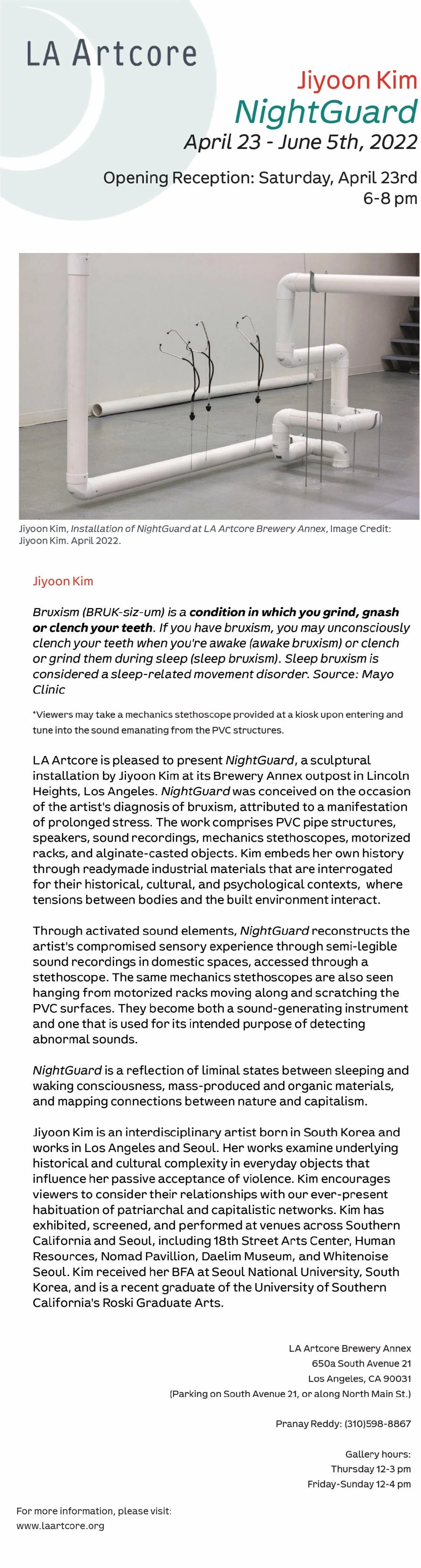 LA Artcore

Jiyoon Kim
NightGuard
April 23 - June 5th, 2022

Opening Reception: Saturday, April 23rd
6-8 pm

Jiyoon Kim, Installation of NightGuard at LA Artcore Brewery Annex, Image Credit: Jiyoon Kim. April 2022.

Jiyoon Kim

Bruxism (BRUK-siz-um) is a condition in which you grind, gnash or clench your teeth. If you have bruxism, you may unconsciously clench your teeth when you're awake (awake bruxism) or clench or grind them during sleep (sleep bruxism). Sleep bruxism is considered a sleep-related movement disorder. Source: Mayo Clinic

*Viewers may take a mechanics stethoscope provided at a kiosk upon entering and tune into the sound emanating from the PVC structures.

LA Artcore is pleased to present NightGuard, a sculptural installation by Jiyoon Kim at its Brewery Annex outpost in Lincoln Heights, Los Angeles. NightGuard was conceived on the occasion of the artist's diagnosis of bruxism, attributed to a manifestation of prolonged stress. The work comprises PVC pipe structures, speakers, sound recordings, mechanics stethoscopes, motorized racks, and alginate-casted objects. Kim embeds her own history through readymade industrial materials that are interrogated for their historical, cultural, and psychological contexts, where tensions between bodies and the built environment interact.

Through activated sound elements, NightGuard reconstructs the artist's compromised sensory experience through semi-legible sound recordings in domestic spaces, accessed through a stethoscope. The same mechanics stethoscopes are also seen hanging from motorized racks moving along and scratching the PVC surfaces. They become both a sound-generating instrument and one that is used for its intended purpose of detecting abnormal sounds.

NightGuard is a reflection of liminal states between sleeping and waking consciousness, mass-produced and organic materials, and mapping connections between nature and capitalism.

Jiyoon Kim is an interdisciplinary artist born in South Korea and works in Los Angeles and Seoul. Her works examine underlying historical and cultural complexity in everyday objects that influence her passive acceptance of violence. Kim encourages viewers to consider their relationships with our ever-present habituation of patriarchal and capitalistic networks. Kim has exhibited, screened, and performed at venues across Southern California and Seoul, including 18th Street Arts Center, Human Resources, Nomad Pavillion, Daelim Museum, and Whitenoise Seoul. Kim received her BFA at Seoul National University, South Korea, and is a recent graduate of the University of Southern California's Roski Graduate Arts.

LA Artcore Brewery Annex
650a South Avenue 21
Los Angeles, CA 90031
(Parking on South Avenue 21, or along North Main St.)

Pranay Reddy: (310)598-8867

Gallery hours:
Thursday 12-3 pm
Friday-Sunday 12-4 pm

For more information, please visit:
www.laartcore.org